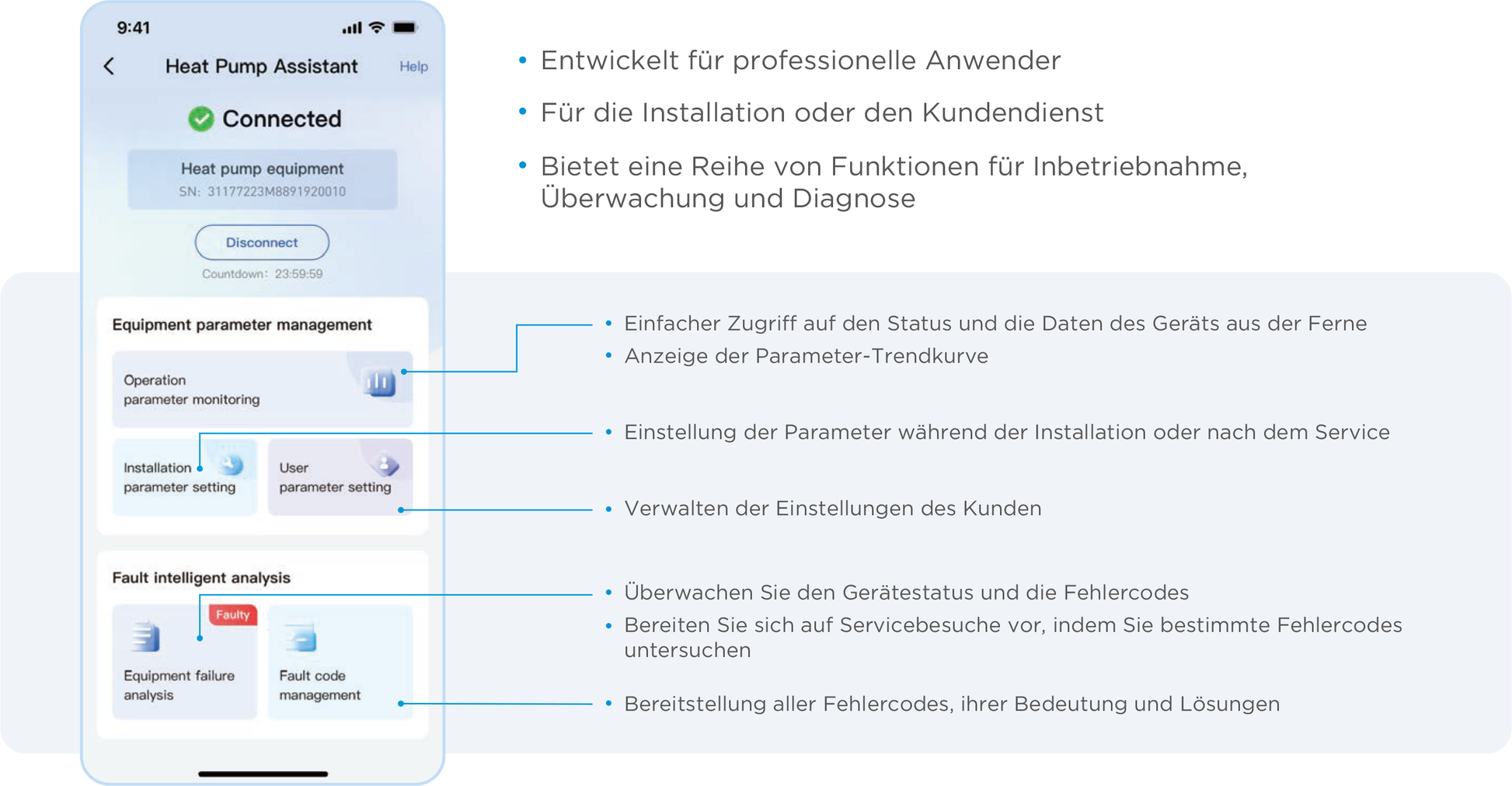 9:41

Heat Pump Assistant

Help

Connected

Heat pump equipment
SN: 31177223M8891920010

Disconnect

Countdown: 23:59:59

Equipment parameter management

Operation parameter monitoring

Installation parameter setting

User parameter setting

Fault intelligent analysis

Faulty

Equipment failure analysis

Fault code management

• Entwickelt für professionelle Anwender

• Für die Installation oder den Kundendienst

• Bietet eine Reihe von Funktionen für Inbetriebnahme, Überwachung und Diagnose

• Einfacher Zugriff auf den Status und die Daten des Geräts aus der Ferne

• Anzeige der Parameter-Trendkurve

• Einstellung der Parameter während der Installation oder nach dem Service

• Verwalten der Einstellungen des Kunden

• Überwachen Sie den Gerätestatus und die Fehlercodes

• Bereiten Sie sich auf Servicebesuche vor, indem Sie bestimmte Fehlercodes untersuchen

• Bereitstellung aller Fehlercodes, ihrer Bedeutung und Lösungen